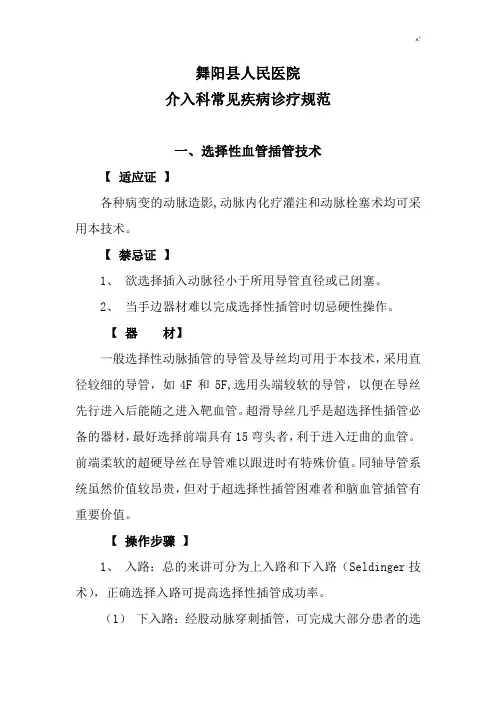 舞阳县人民医院
介入科常见疾病诊疗规范

一、选择性血管插管技术

【 适应证 】

各种病变的动脉造影,动脉内化疗灌注和动脉栓塞术均可采用本技术。

【 禁忌证 】

1、 欲选择插入动脉径小于所用导管直径或已闭塞。

2、 当手边器材难以完成选择性插管时切忌硬性操作。

【 器 材】

一般选择性动脉插管的导管及导丝均可用于本技术，采用直径较细的导管，如 4F 和 5F,选用头端较软的导管，以便在导丝先行进入后能随之进入靶血管。超滑导丝几乎是超选择性插管必备的器材，最好选择前端具有 15 弯头者，利于进入迂曲的血管。前端柔软的超硬导丝在导管难以跟进时有特殊价值。同轴导管系统虽然价值较昂贵，但对于超选择性插管困难者和脑血管插管有重要价值。

【 操作步骤 】

1、 入路：总的来讲可分为上入路和下入路（Seldinger 技术），正确选择入路可提高选择性插管成功率。

（1） 下入路：经股动脉穿刺插管，可完成大部分患者的选